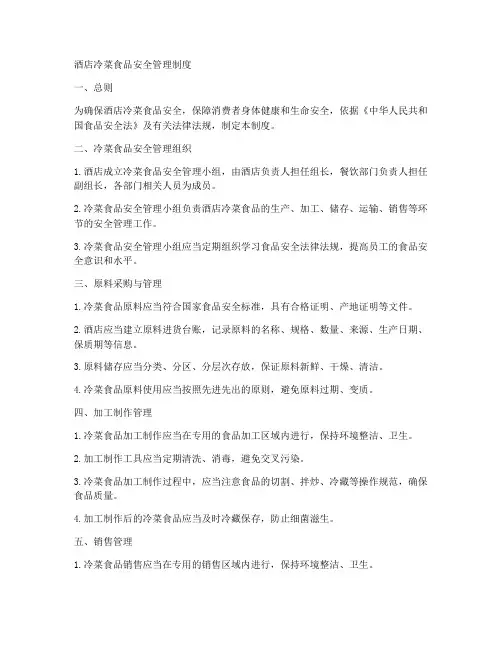 酒店冷菜食品安全管理制度

一、总则

为确保酒店冷菜食品安全，保障消费者身体健康和生命安全，依据《中华人民共和国食品安全法》及有关法律法规，制定本制度。

二、冷菜食品安全管理组织

1. 酒店成立冷菜食品安全管理小组，由酒店负责人担任组长，餐饮部门负责人担任副组长，各部门相关人员为成员。

2. 冷菜食品安全管理小组负责酒店冷菜食品的生产、加工、储存、运输、销售等环节的安全管理工作。

3. 冷菜食品安全管理小组应当定期组织学习食品安全法律法规，提高员工的食品安全意识和水平。

三、原料采购与管理

1. 冷菜食品原料应当符合国家食品安全标准，具有合格证明、产地证明等文件。

2. 酒店应当建立原料进货台账，记录原料的名称、规格、数量、来源、生产日期、保质期等信息。

3. 原料储存应当分类、分区、分层次存放，保证原料新鲜、干燥、清洁。

4. 冷菜食品原料使用应当按照先进先出的原则，避免原料过期、变质。

四、加工制作管理

1. 冷菜食品加工制作应当在专用的食品加工区域内进行，保持环境整洁、卫生。

2. 加工制作工具应当定期清洗、消毒，避免交叉污染。

3. 冷菜食品加工制作过程中，应当注意食品的切割、拌炒、冷藏等操作规范，确保食品质量。

4. 加工制作后的冷菜食品应当及时冷藏保存，防止细菌滋生。

五、销售管理

1. 冷菜食品销售应当在专用的销售区域内进行，保持环境整洁、卫生。